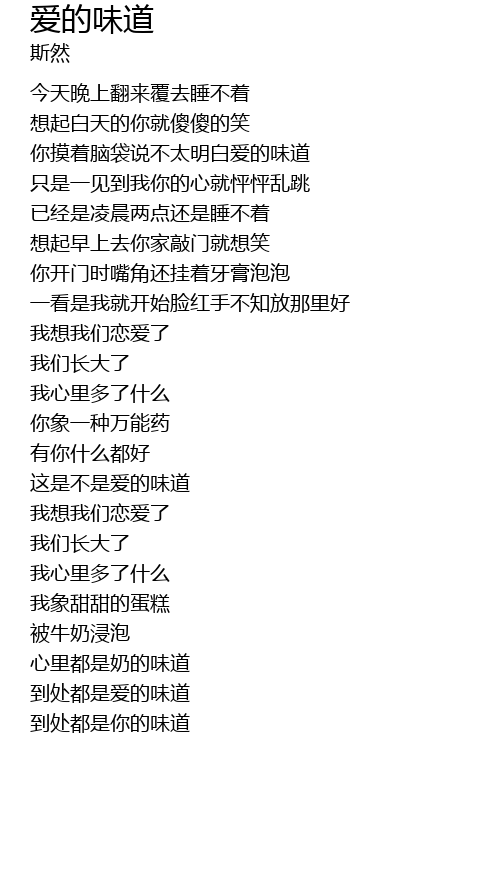 爱的味道
斯然

今天晚上翻来覆去睡不着
想起白天的你就傻傻的笑
你摸着脑袋说不太明白爱的味道
只是一见到我你的心就怦怦乱跳
已经是凌晨两点还是睡不着
想起早上去你家敲门就想笑
你开门时嘴角还挂着牙膏泡泡
一看是我就开始脸红手不知放那里好
我想我们恋爱了
我们长大了
我心里多了什么
你象一种万能药
有你什么都好
这是不是爱的味道
我想我们恋爱了
我们长大了
我心里多了什么
我象甜甜的蛋糕
被牛奶浸泡
心里都是奶的味道
到处都是爱的味道
到处都是你的味道